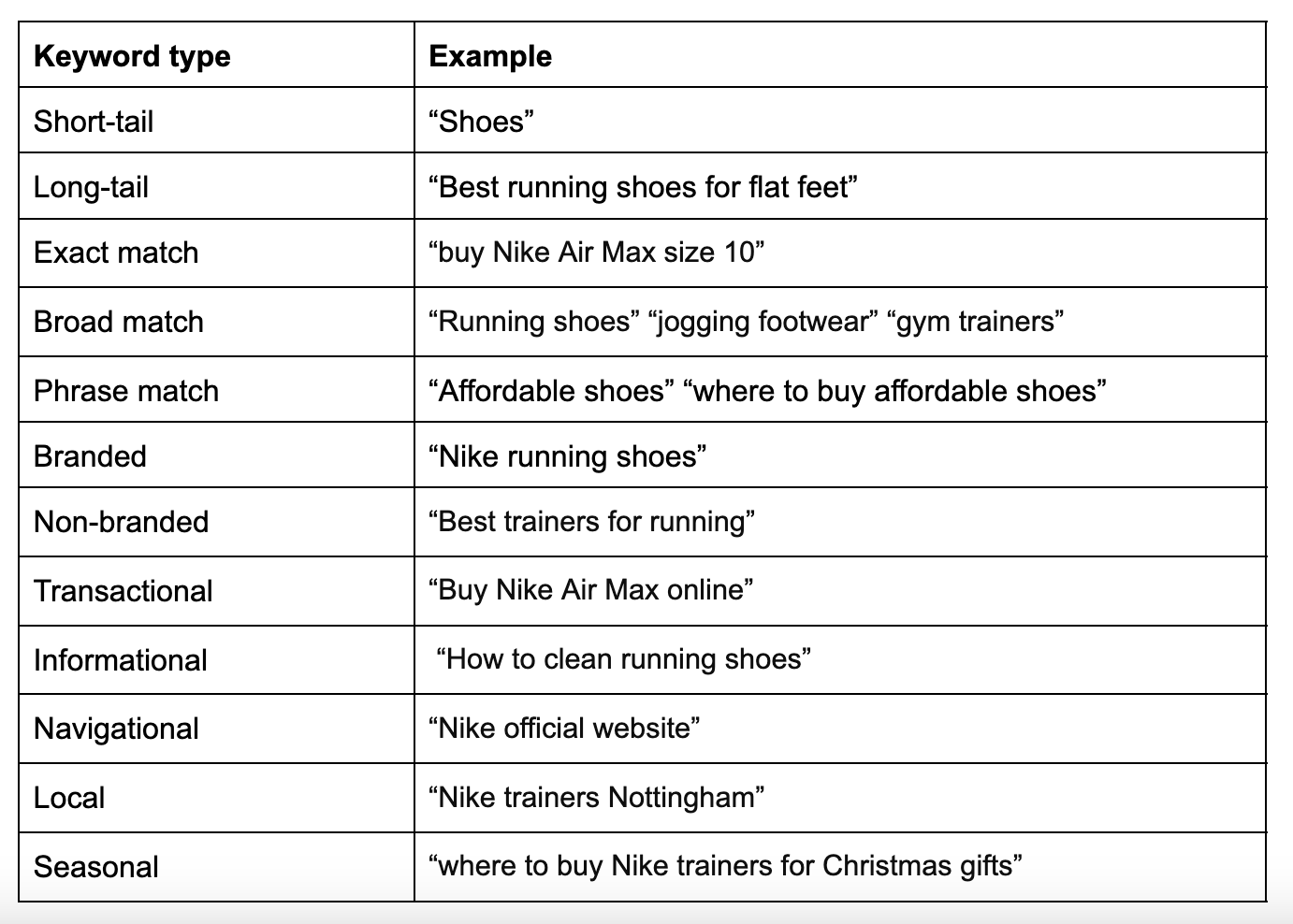 | Keyword type | Example |
|---|---|
| Short-tail | “Shoes” |
| Long-tail | “Best running shoes for flat feet” |
| Exact match | “buy Nike Air Max size 10” |
| Broad match | “Running shoes” “jogging footwear” “gym trainers” |
| Phrase match | “Affordable shoes” “where to buy affordable shoes” |
| Branded | “Nike running shoes” |
| Non-branded | “Best trainers for running” |
| Transactional | “Buy Nike Air Max online” |
| Informational | “How to clean running shoes” |
| Navigational | “Nike official website” |
| Local | “Nike trainers Nottingham” |
| Seasonal | “where to buy Nike trainers for Christmas gifts” |